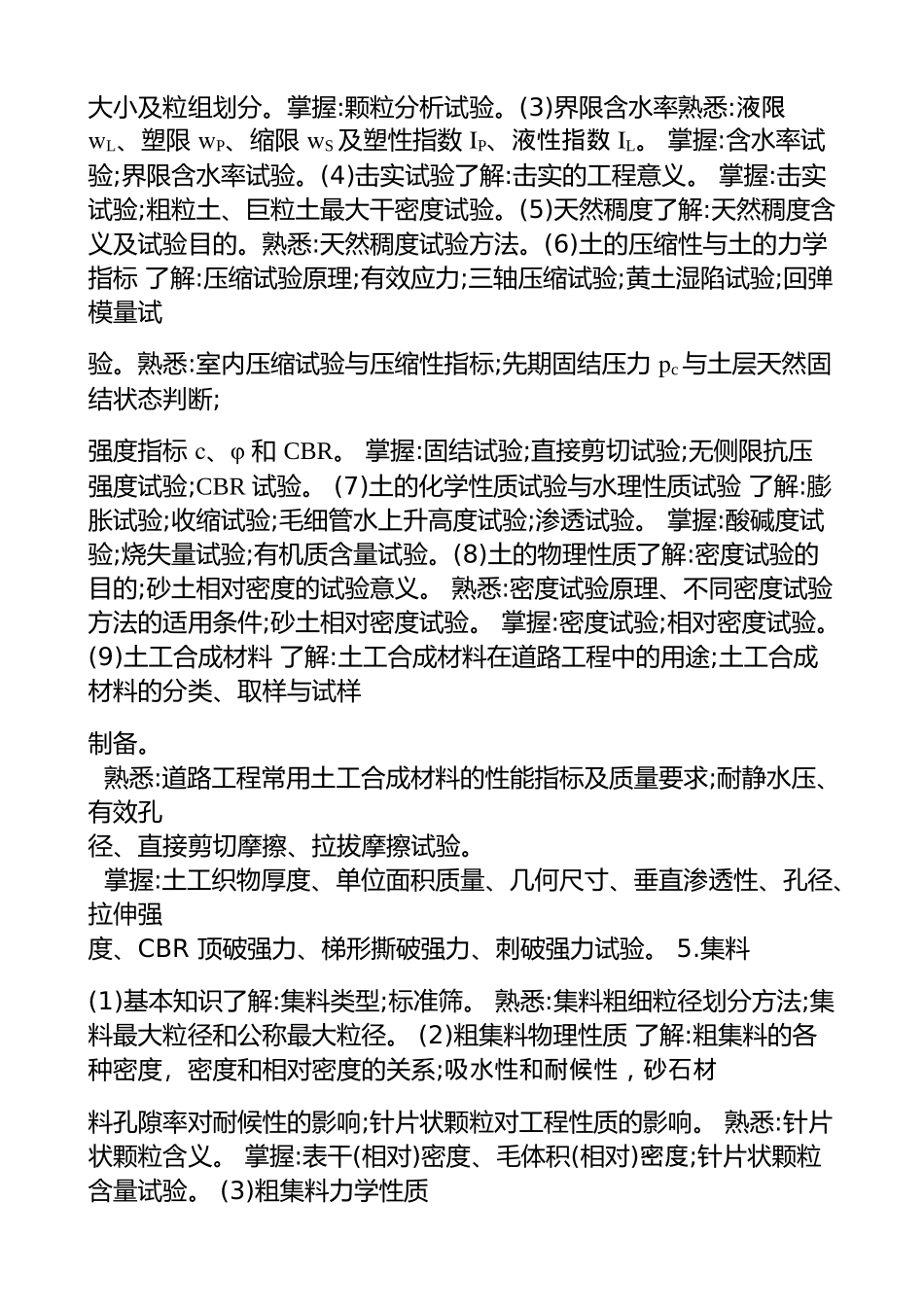 大小及粒组划分。掌握:颗粒分析试验。(3)界限含水率熟悉:液限 $w_L$、塑限 $w_P$、缩限 $w_S$ 及塑性指数 $I_P$、液性指数 $I_L$。 掌握:含水率试验;界限含水率试验。(4)击实试验了解:击实的工程意义。 掌握:击实试验;粗粒土、巨粒土最大干密度试验。(5)天然稠度了解:天然稠度含义及试验目的。熟悉:天然稠度试验方法。(6)土的压缩性与土的力学指标 了解:压缩试验原理;有效应力;三轴压缩试验;黄土湿陷试验;回弹模量试

验。熟悉:室内压缩试验与压缩性指标;先期固结压力 $p_c$ 与土层天然固结状态判断;

强度指标 c、φ 和 CBR。 掌握:固结试验;直接剪切试验;无侧限抗压强度试验;CBR 试验。 (7)土的化学性质试验与水理性质试验 了解:膨胀试验;收缩试验;毛细管水上升高度试验;渗透试验。 掌握:酸碱度试验;烧失量试验;有机质含量试验。(8)土的物理性质了解:密度试验的目的;砂土相对密度的试验意义。 熟悉:密度试验原理、不同密度试验方法的适用条件;砂土相对密度试验。 掌握:密度试验;相对密度试验。(9)土工合成材料 了解:土工合成材料在道路工程中的用途;土工合成材料的分类、取样与试样

制备。
熟悉:道路工程常用土工合成材料的性能指标及质量要求;耐静水压、有效孔径、直接剪切摩擦、拉拔摩擦试验。
掌握:土工织物厚度、单位面积质量、几何尺寸、垂直渗透性、孔径、拉伸强度、CBR 顶破强力、梯形撕破强力、刺破强力试验。 5.集料

(1)基本知识了解:集料类型;标准筛。 熟悉:集料粗细粒径划分方法;集料最大粒径和公称最大粒径。 (2)粗集料物理性质 了解:粗集料的各种密度，密度和相对密度的关系;吸水性和耐候性，砂石材

料孔隙率对耐候性的影响;针片状颗粒对工程性质的影响。 熟悉:针片状颗粒含义。 掌握:表干(相对)密度、毛体积(相对)密度;针片状颗粒含量试验。 (3)粗集料力学性质